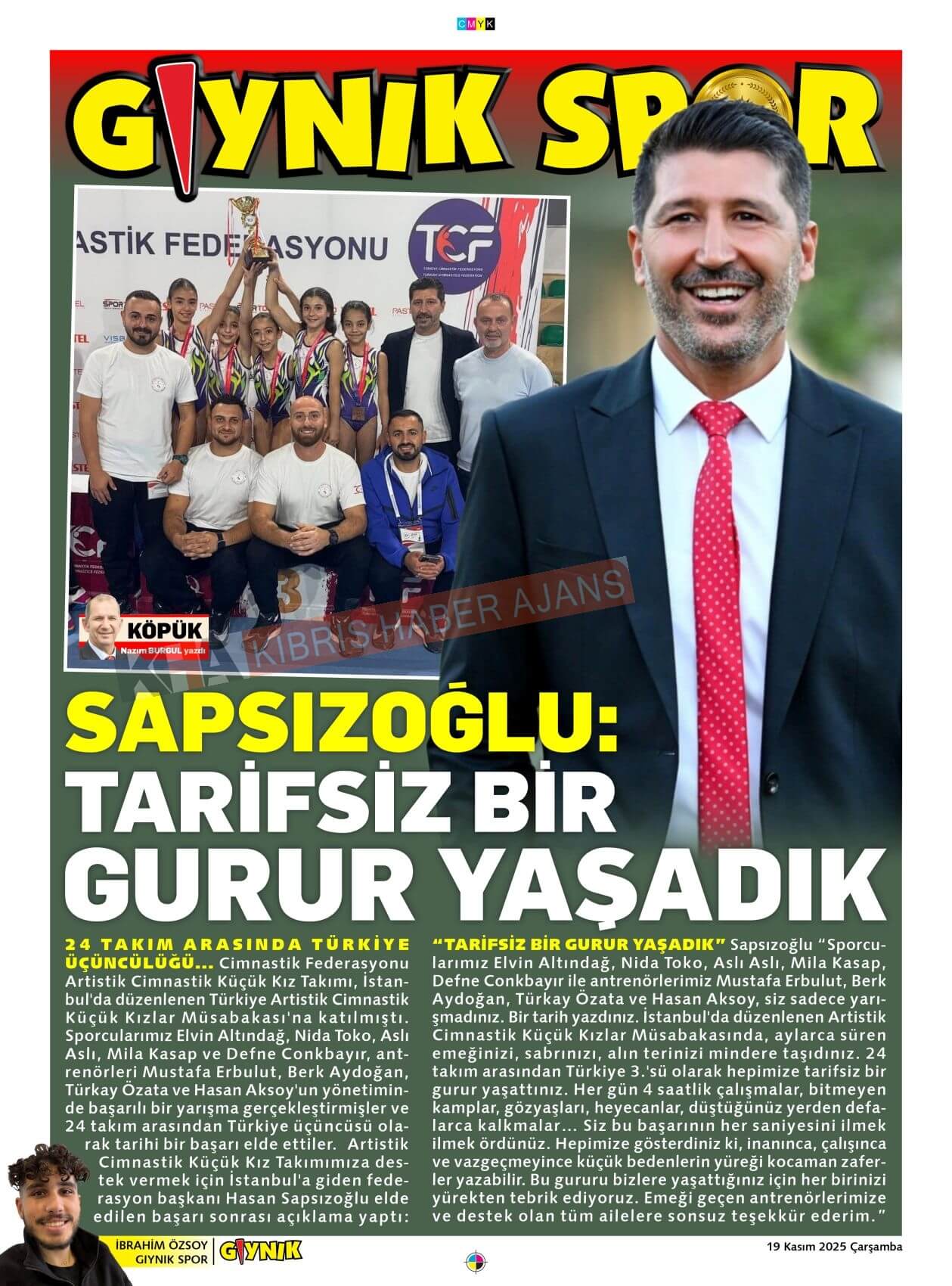 CMYK

GIYNIK SPOR

ASTİK FEDERASYONU

TCF
TÜRKİYE CİMNASTİK FEDERASYONU
TURKISH GYMNASTICS FEDERATION

KÖPÜK
Nazım BURGUL yazdı

KIBRIS HABER AJANS

SAPSIZOĞLU: TARİFSİZ BİR GURUR YAŞADIK

24 TAKIM ARASINDA TÜRKİYE ÜÇÜNCÜLÜĞÜ... Cimnastik Federasyonu Artistik Cimnastik Küçük Kız Takımı, İstanbul'da düzenlenen Türkiye Artistik Cimnastik Küçük Kızlar Müsabakası'na katılmıştı. Sporcularımız Elvin Altındağ, Nida Toko, Aslı Aslı, Mila Kasap ve Defne Conkbayır, antrenörleri Mustafa Erbulut, Berk Aydoğan, Türkay Özata ve Hasan Aksoy'un yönetiminde başarılı bir yarışma gerçekleştirmişler ve 24 takım arasından Türkiye üçüncüsü olarak tarihi bir başarı elde ettiler. Artistik Cimnastik Küçük Kız Takımımıza destek vermek için İstanbul'a giden federasyon başkanı Hasan Sapsızoğlu elde edilen başarı sonrası açıklama yaptı:

"TARİFSİZ BİR GURUR YAŞADIK" Sapsızoğlu "Sporcularımız Elvin Altındağ, Nida Toko, Aslı Aslı, Mila Kasap, Defne Conkbayır ile antrenörlerimiz Mustafa Erbulut, Berk Aydoğan, Türkay Özata ve Hasan Aksoy, siz sadece yarışmadınız. Bir tarih yazdınız. İstanbul'da düzenlenen Artistik Cimnastik Küçük Kızlar Müsabakasında, aylarca süren emeğinizi, sabrınızı, alın terinizi mindere taşıdınız. 24 takım arasından Türkiye 3.'sü olarak hepimize tarifsiz bir gurur yaşattınız. Her gün 4 saatlik çalışmalar, bitmeyen kamplar, gözyaşları, heyecanlar, düştüğünüz yerden defalarca kalkmalar... Siz bu başarının her saniyesini ilmek ilmek ördünüz. Hepimize gösterdiniz ki, inanınca, çalışınca ve vazgeçmeyince küçük bedenlerin yüreği kocaman zaferler yazabilir. Bu gururu bizlere yaşattığınız için her birinizi yürekten tebrik ediyoruz. Emeği geçen antrenörlerimize ve destek olan tüm ailelere sonsuz teşekkür ederim."

İBRAHİM ÖZSOY
GIYNIK SPOR
GIYNIK

19 Kasım 2025 Çarşamba